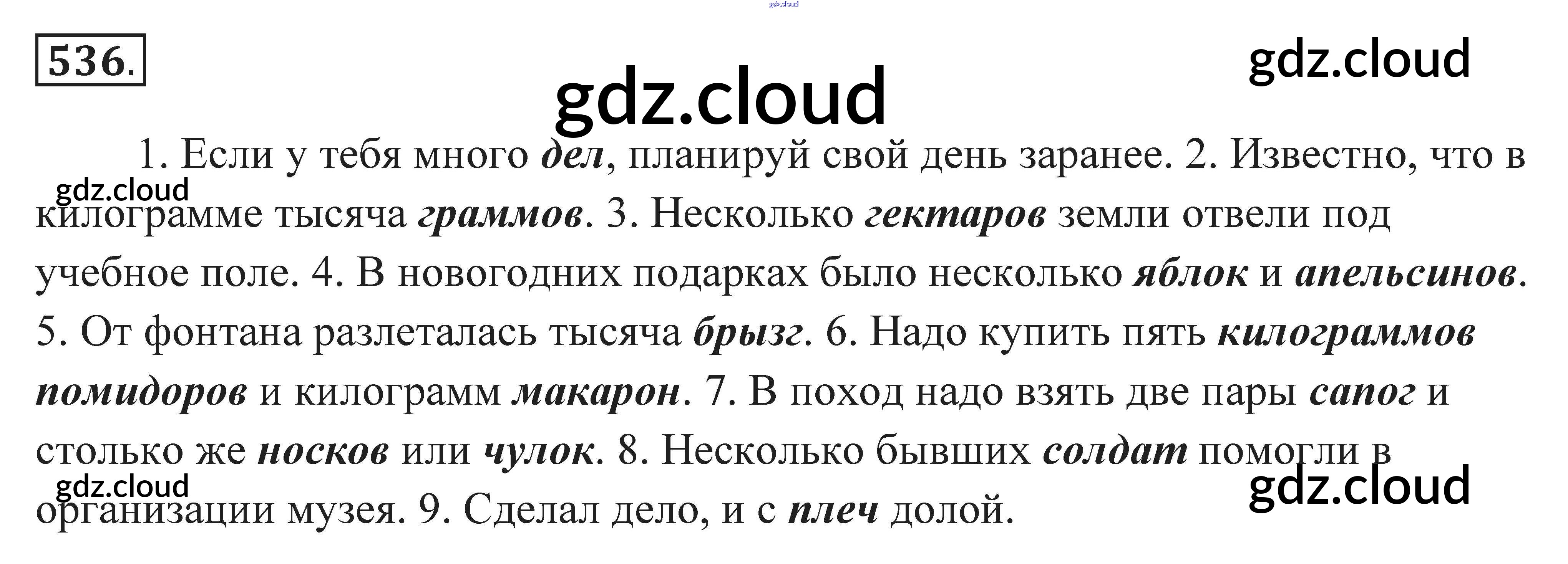 536.

1. Если у тебя много дел, планируй свой день заранее. 2. Известно, что в килограмме тысяча граммов. 3. Несколько гектаров земли отвели под учебное поле. 4. В новогодних подарках было несколько яблок и апельсинов. 5. От фонтана разлеталась тысяча брызг. 6. Надо купить пять килограммов помидоров и килограмм макарон. 7. В поход надо взять две пары сапог и столько же носков или чулок. 8. Несколько бывших солдат помогли в организации музея. 9. Сделал дело, и с плеч долой.

gdz.cloud